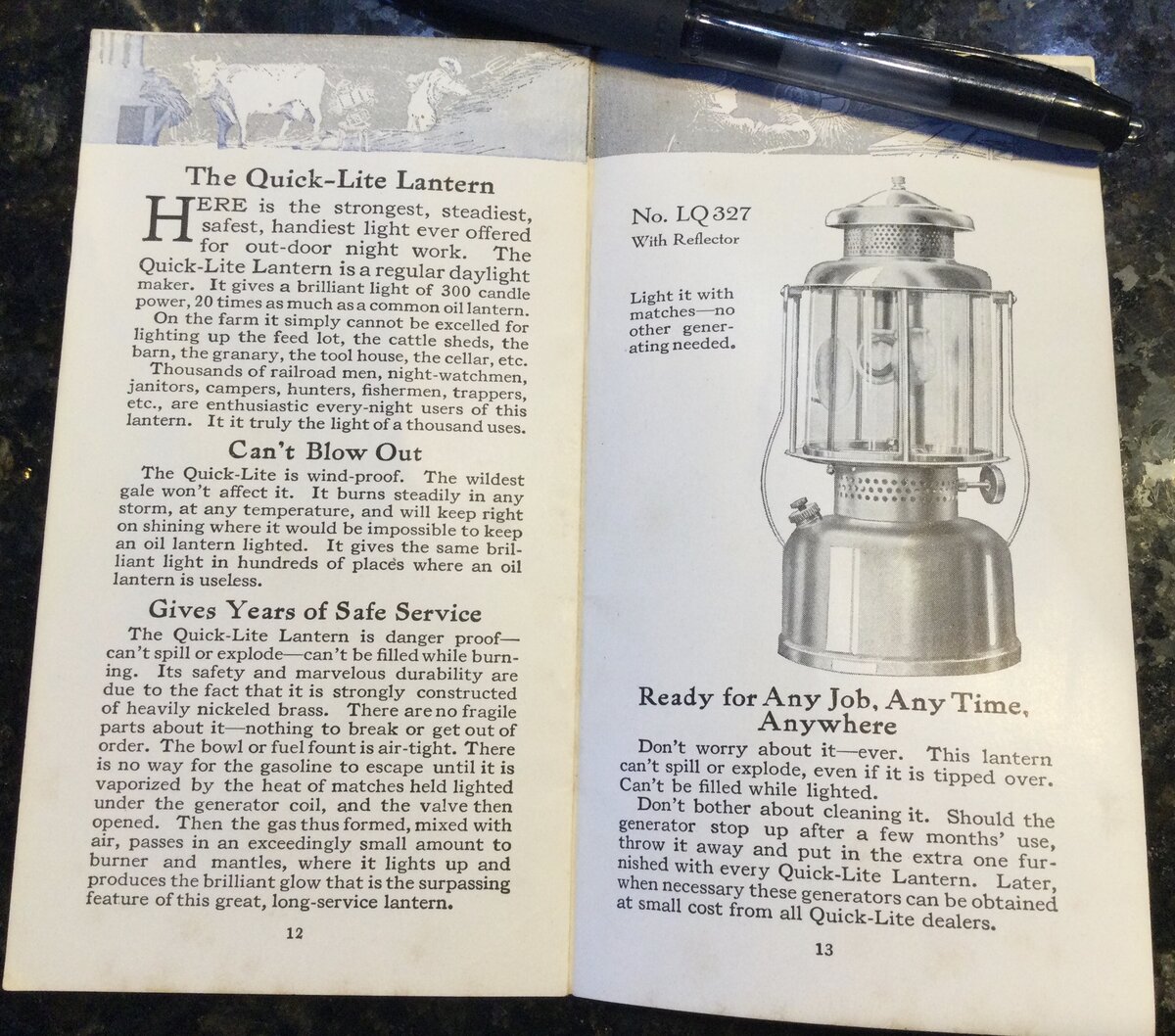 The Quick-Lite Lantern

HERE is the strongest, steadiest, safest, handiest light ever offered for out-door night work. The Quick-Lite Lantern is a regular daylight maker. It gives a brilliant light of 300 candle power, 20 times as much as a common oil lantern.

On the farm it simply cannot be excelled for lighting up the feed lot, the cattle sheds, the barn, the granary, the tool house, the cellar, etc.

Thousands of railroad men, night-watchmen, janitors, campers, hunters, fishermen, trappers, etc., are enthusiastic every-night users of this lantern. It it truly the light of a thousand uses.

Can't Blow Out

The Quick-Lite is wind-proof. The wildest gale won't affect it. It burns steadily in any storm, at any temperature, and will keep right on shining where it would be impossible to keep an oil lantern lighted. It gives the same brilliant light in hundreds of places where an oil lantern is useless.

Gives Years of Safe Service

The Quick-Lite Lantern is danger proof—can't spill or explode—can't be filled while burning. Its safety and marvelous durability are due to the fact that it is strongly constructed of heavily nickeled brass. There are no fragile parts about it—nothing to break or get out of order. The bowl or fuel fount is air-tight. There is no way for the gasoline to escape until it is vaporized by the heat of matches held lighted under the generator coil, and the valve then opened. Then the gas thus formed, mixed with air, passes in an exceedingly small amount to burner and mantles, where it lights up and produces the brilliant glow that is the surpassing feature of this great, long-service lantern.

12

No. LQ 327
With Reflector

Light it with matches—no other generating needed.

Ready for Any Job, Any Time, Anywhere

Don't worry about it—ever. This lantern can't spill or explode, even if it is tipped over. Can't be filled while lighted.

Don't bother about cleaning it. Should the generator stop up after a few months' use, throw it away and put in the extra one furnished with every Quick-Lite Lantern. Later, when necessary these generators can be obtained at small cost from all Quick-Lite dealers.

13